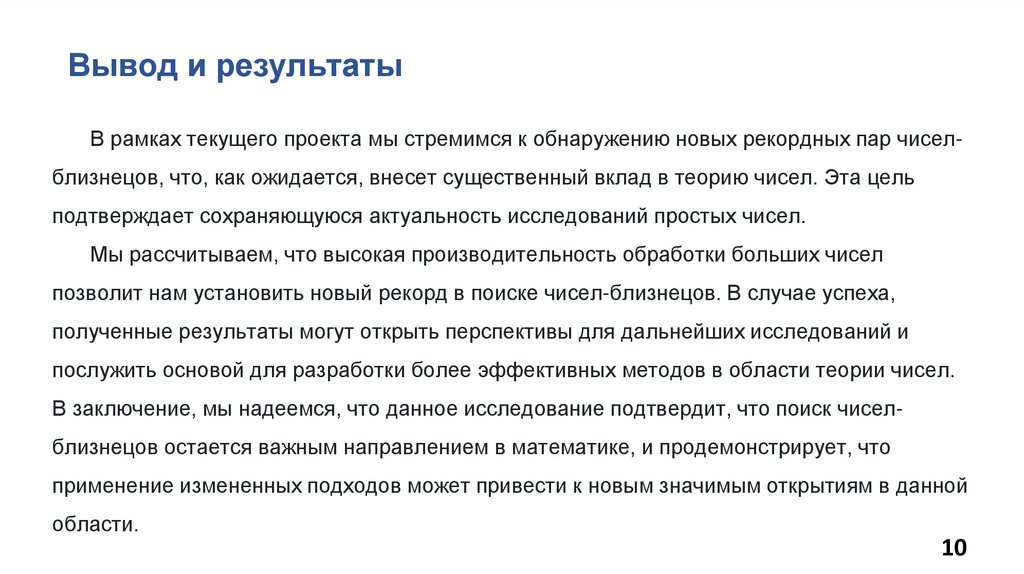 Вывод и результаты

В рамках текущего проекта мы стремимся к обнаружению новых рекордных пар чисел-близнецов, что, как ожидается, внесет существенный вклад в теорию чисел. Эта цель подтверждает сохраняющуюся актуальность исследований простых чисел.

Мы рассчитываем, что высокая производительность обработки больших чисел позволит нам установить новый рекорд в поиске чисел-близнецов. В случае успеха, полученные результаты могут открыть перспективы для дальнейших исследований и послужить основой для разработки более эффективных методов в области теории чисел. В заключение, мы надеемся, что данное исследование подтвердит, что поиск чисел-близнецов остается важным направлением в математике, и продемонстрирует, что применение измененных подходов может привести к новым значимым открытиям в данной области.

10